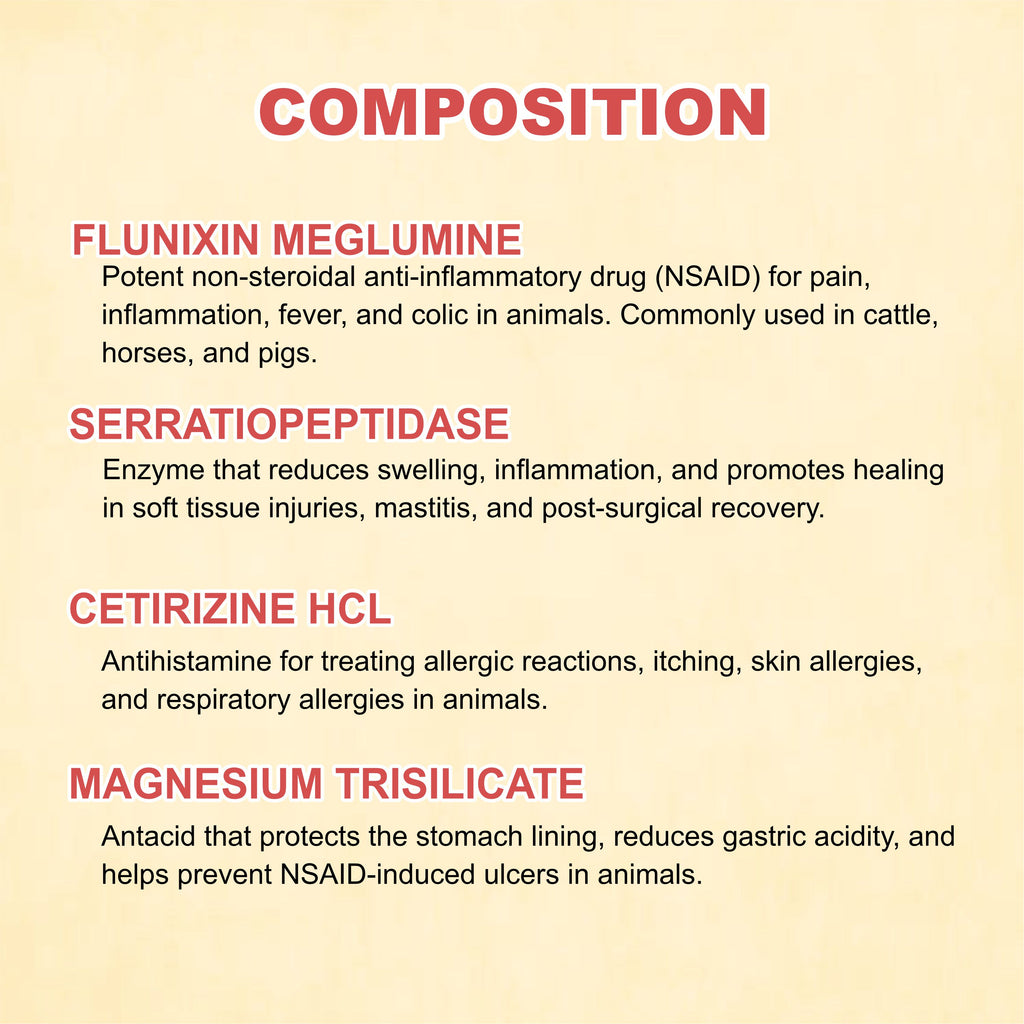 COMPOSITION

FLUNIXIN MEGLUMINE

Potent non-steroidal anti-inflammatory drug (NSAID) for pain, inflammation, fever, and colic in animals. Commonly used in cattle, horses, and pigs.

SERRATIOPEPTIDASE

Enzyme that reduces swelling, inflammation, and promotes healing in soft tissue injuries, mastitis, and post-surgical recovery.

CETIRIZINE HCL

Antihistamine for treating allergic reactions, itching, skin allergies, and respiratory allergies in animals.

MAGNESIUM TRISILICATE

Antacid that protects the stomach lining, reduces gastric acidity, and helps prevent NSAID-induced ulcers in animals.